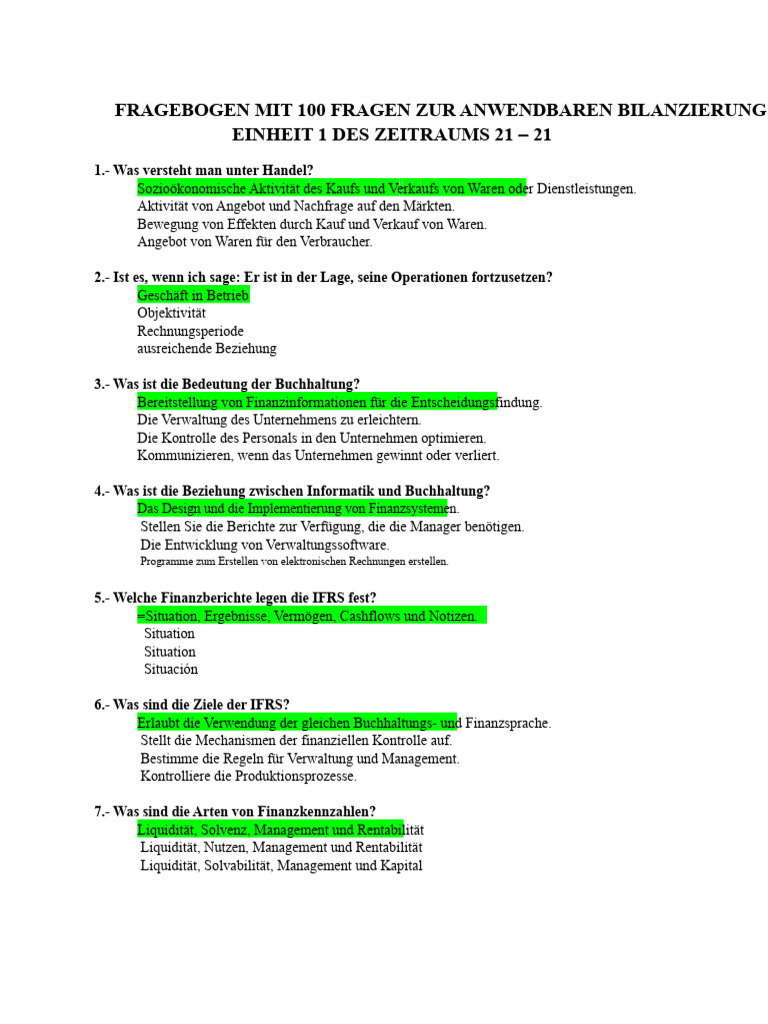 FRAGEBOGEN MIT 100 FRAGEN ZUR ANWENDBAREN BILANZIERUNG
EINHEIT 1 DES ZEITRAUMS 21 – 21

1.- Was versteht man unter Handel?
Sozioökonomische Aktivität des Kaufs und Verkaufs von Waren oder Dienstleistungen.
Aktivität von Angebot und Nachfrage auf den Märkten.
Bewegung von Effekten durch Kauf und Verkauf von Waren.
Angebot von Waren für den Verbraucher.

2.- Ist es, wenn ich sage: Er ist in der Lage, seine Operationen fortzusetzen?
Geschäft in Betrieb
Objektivität
Rechnungsperiode
ausreichende Beziehung

3.- Was ist die Bedeutung der Buchhaltung?
Bereitstellung von Finanzinformationen für die Entscheidungsfindung.
Die Verwaltung des Unternehmens zu erleichtern.
Die Kontrolle des Personals in den Unternehmen optimieren.
Kommunizieren, wenn das Unternehmen gewinnt oder verliert.

4.- Was ist die Beziehung zwischen Informatik und Buchhaltung?
Das Design und die Implementierung von Finanzsystemen.
Stellen Sie die Berichte zur Verfügung, die die Manager benötigen.
Die Entwicklung von Verwaltungssoftware.
Programme zum Erstellen von elektronischen Rechnungen erstellen.

5.- Welche Finanzberichte legen die IFRS fest?
=Situation, Ergebnisse, Vermögen, Cashflows und Notizen.
Situation
Situation
Situación

6.- Was sind die Ziele der IFRS?
Erlaubt die Verwendung der gleichen Buchhaltungs- und Finanzsprache.
Stellt die Mechanismen der finanziellen Kontrolle auf.
Bestimme die Regeln für Verwaltung und Management.
Kontrolliere die Produktionsprozesse.

7.- Was sind die Arten von Finanzkennzahlen?
Liquidität, Solvenz, Management und Rentabilität
Liquidität, Nutzen, Management und Rentabilität
Liquidität, Solvabilität, Management und Kapital